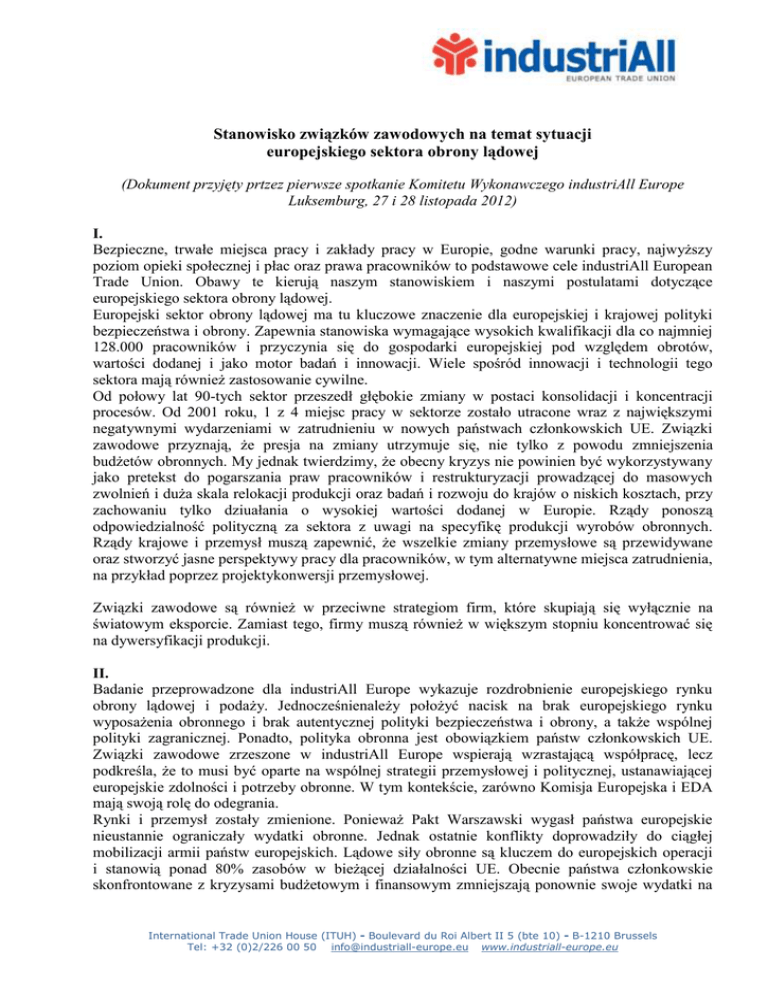 industriAll
EUROPEAN TRADE UNION

Stanowisko związków zawodowych na temat sytuacji europejskiego sektora obrony lądowej

(Dokument przyjęty prtzez pierwsze spotkanie Komitetu Wykonawczego industriAll Europe Luksemburg, 27 i 28 listopada 2012)

I.
Bezpieczne, trwałe miejsca pracy i zakłady pracy w Europie, godne warunki pracy, najwyższy poziom opieki społecznej i płac oraz prawa pracowników to podstawowe cele industriAll European Trade Union. Obawy te kierują naszym stanowiskiem i naszymi postulatami dotyczące europejskiego sektora obrony lądowej.
Europejski sektor obrony lądowej ma tu kluczowe znaczenie dla europejskiej i krajowej polityki bezpieczeństwa i obrony. Zapewnia stanowiska wymagające wysokich kwalifikacji dla co najmniej 128.000 pracowników i przyczynia się do gospodarki europejskiej pod względem obrotów, wartości dodanej i jako motor badań i innowacji. Wiele spośród innowacji i technologii tego sektora mają również zastosowanie cywilne.
Od połowy lat 90-tych sektor przeszedł głębokie zmiany w postaci konsolidacji i koncentracji procesów. Od 2001 roku, 1 z 4 miejsc pracy w sektorze zostało utracone wraz z największymi negatywnymi wydarzeniami w zatrudnieniu w nowych państwach członkowskich UE. Związki zawodowe przyznają, że presja na zmiany utrzymuje się, nie tylko z powodu zmniejszenia budżetów obronnych. My jednak twierdzimy, że obecny kryzys nie powinien być wykorzystywany jako pretekst do pogarszania praw pracowników i restrukturyzacji prowadzącej do masowych zwolnień i duża skala relokacji produkcji oraz badań i rozwoju do krajów o niskich kosztach, przy zachowaniu tylko dziuałania o wysokiej wartości dodanej w Europie. Rządy ponoszą odpowiedzialność polityczną za sektora z uwagi na specyfikę produkcji wyrobów obronnych. Rządy krajowe i przemysł muszą zapewnić, że wszelkie zmiany przemysłowe są przewidywane oraz stworzyć jasne perspektywy pracy dla pracowników, w tym alternatywne miejsca zatrudnienia, na przykład poprzez projektykonwersji przemysłowej.

Związki zawodowe są również w przeciwne strategiom firm, które skupiają się wyłącznie na światowym eksporcie. Zamiast tego, firmy muszą również w większym stopniu koncentrować się na dywersyfikacji produkcji.

II.
Badanie przeprowadzone dla industriAll Europe wykazuje rozdrobnienie europejskiego rynku obrony lądowej i podaży. Jednocześnienależy położyć nacisk na brak europejskiego rynku wyposażenia obronnego i brak autentycznej polityki bezpieczeństwa i obrony, a także wspólnej polityki zagranicznej. Ponadto, polityka obronna jest obowiązkiem państw członkowskich UE. Związki zawodowe zrzeszone w industriAll Europe wspierają wzrastającą współpracę, lecz podkreśla, że to musi być oparte na wspólnej strategii przemysłowej i politycznej, ustanawiającej europejskie zdolności i potrzeby obronne. W tym kontekście, zarówno Komisja Europejska i EDA mają swoją rolę do odegrania.
Rynki i przemysł zostały zmienione. Ponieważ Pakt Warszawski wygasł państwa europejskie nieustannie ograniczały wydatki obronne. Jednak ostatnie konflikty doprowadziły do ciągłej mobilizacji armii państw europejskich. Lądowe siły obronne są kluczem do europejskich operacji i stanowią ponad 80% zasobów w bieżącej działalności UE. Obecnie państwa członkowskie skonfrontowane z kryzysami budżetowym i finansowym zmniejszają ponownie swoje wydatki na

International Trade Union House (ITUH) - Boulevard du Roi Albert II 5 (bte 10) - B-1210 Brussels
Tel: +32 (0)2/226 00 50 info@industriall-europe.eu www.industriall-europe.eu